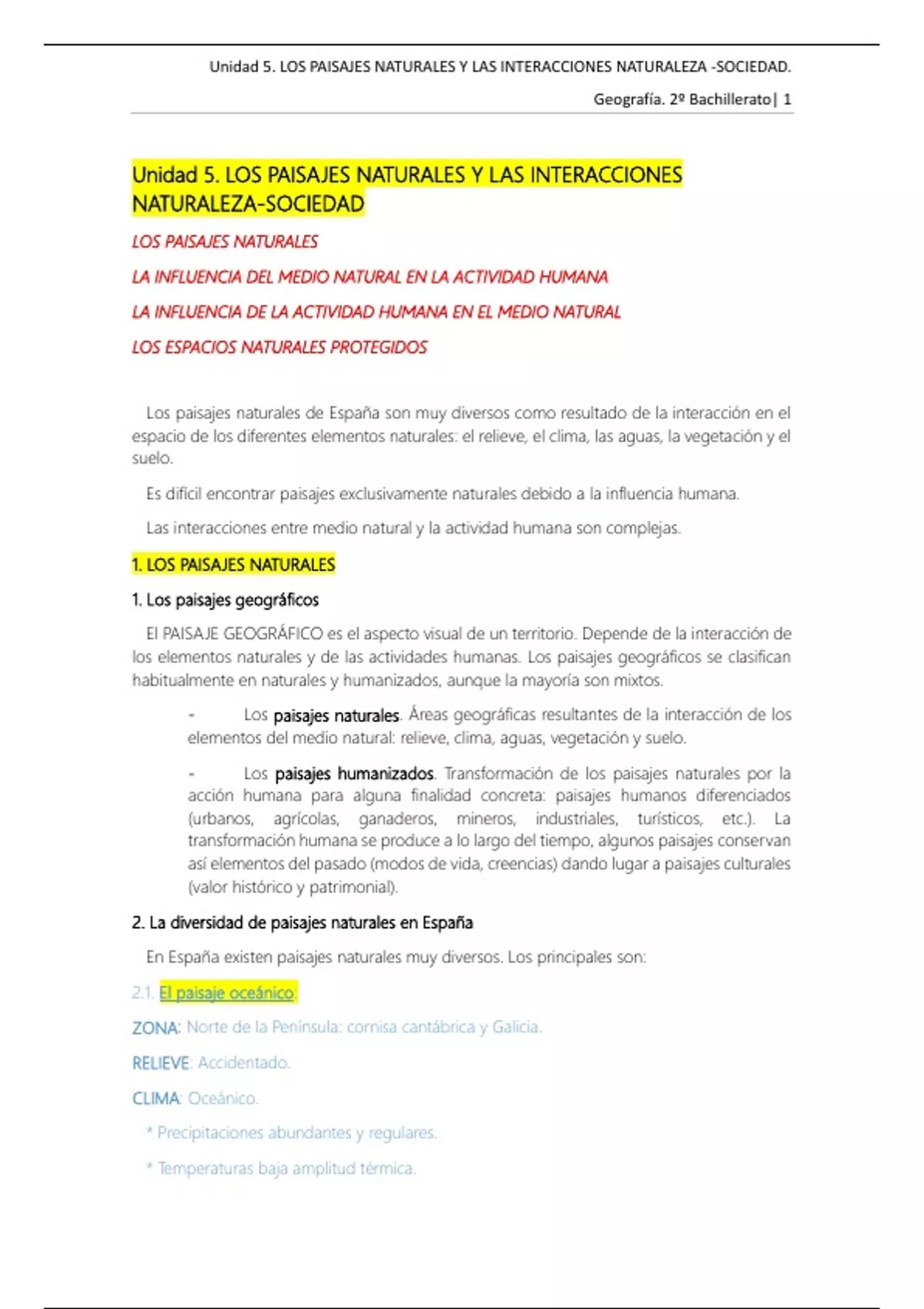 Unidad 5. LOS PAISAJES NATURALES Y LAS INTERACCIONES NATURALEZA -SOCIEDAD.

Geografía. 2º Bachillerato| 1

Unidad 5. LOS PAISAJES NATURALES Y LAS INTERACCIONES NATURALEZA-SOCIEDAD

LOS PAISAJES NATURALES

LA INFLUENCIA DEL MEDIO NATURAL EN LA ACTIVIDAD HUMANA

LA INFLUENCIA DE LA ACTIVIDAD HUMANA EN EL MEDIO NATURAL

LOS ESPACIOS NATURALES PROTEGIDOS

Los paisajes naturales de España son muy diversos como resultado de la interacción en el espacio de los diferentes elementos naturales: el relieve, el clima, las aguas, la vegetación y el suelo.

Es difícil encontrar paisajes exclusivamente naturales debido a la influencia humana.

Las interacciones entre medio natural y la actividad humana son complejas.

1. LOS PAISAJES NATURALES

1. Los paisajes geográficos

El PAISAJE GEOGRÁFICO es el aspecto visual de un territorio. Depende de la interacción de los elementos naturales y de las actividades humanas. Los paisajes geográficos se clasifican habitualmente en naturales y humanizados, aunque la mayoría son mixtos.

- Los paisajes naturales. Áreas geográficas resultantes de la interacción de los elementos del medio natural: relieve, clima, aguas, vegetación y suelo.

- Los paisajes humanizados. Transformación de los paisajes naturales por la acción humana para alguna finalidad concreta: paisajes humanos diferenciados (urbanos, agrícolas, ganaderos, mineros, industriales, turísticos, etc.). La transformación humana se produce a lo largo del tiempo, algunos paisajes conservan así elementos del pasado (modos de vida, creencias) dando lugar a paisajes culturales (valor histórico y patrimonial).

2. La diversidad de paisajes naturales en España

En España existen paisajes naturales muy diversos. Los principales son:

2.1. El paisaje oceánico:

ZONA: Norte de la Península: cornisa cantábrica y Galicia.

RELIEVE: Accidentado.

CLIMA: Oceánico.

* Precipitaciones abundantes y regulares.

* Temperaturas baja amplitud térmica.